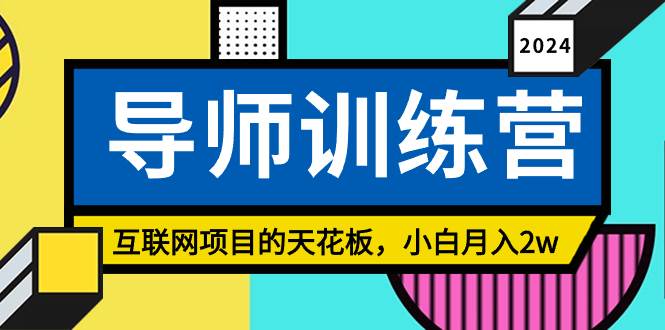 2024

导师训练营

互联网项目的天花板，小白月入2w